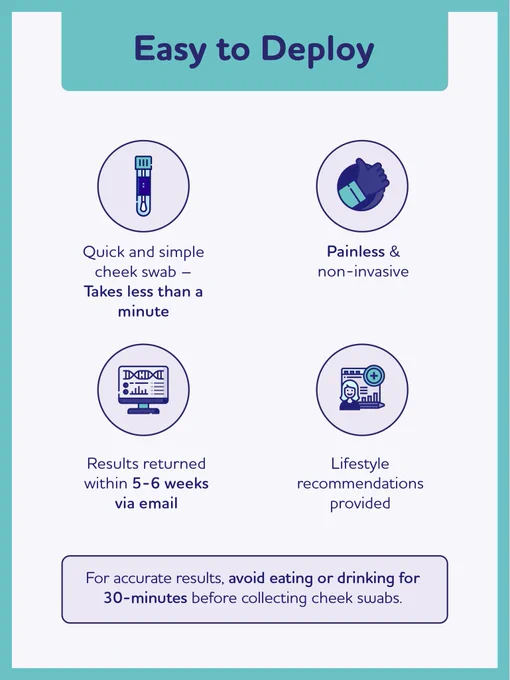 Easy to Deploy

Quick and simple cheek swab – Takes less than a minute

Painless & non-invasive

Results returned within 5-6 weeks via email

Lifestyle recommendations provided

For accurate results, avoid eating or drinking for 30-minutes before collecting cheek swabs.